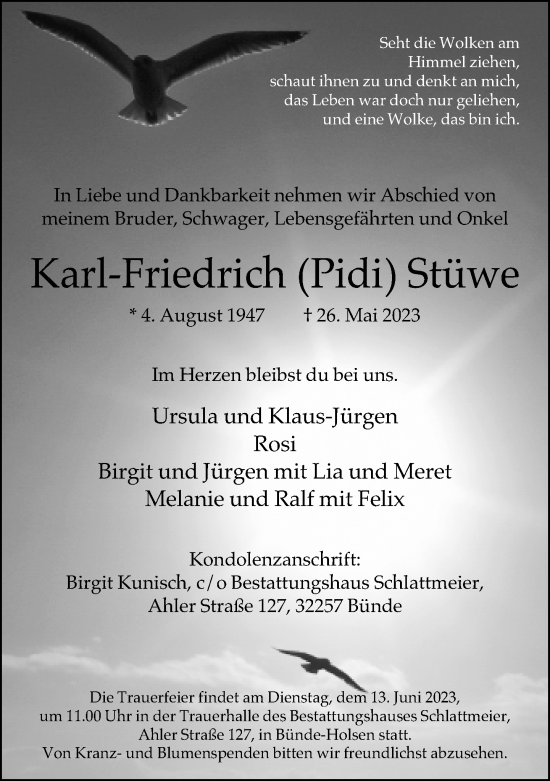 Seht die Wolken am
Himmel ziehen,
schaut ihnen zu und denkt an mich,
das Leben war doch nur geliehen,
und eine Wolke, das bin ich.

In Liebe und Dankbarkeit nehmen wir Abschied von meinem Bruder, Schwager, Lebensgefährten und Onkel

Karl-Friedrich (Pidi) Stüwe

* 4. August 1947 † 26. Mai 2023

Im Herzen bleibst du bei uns.

Ursula und Klaus-Jürgen
Rosi
Birgit und Jürgen mit Lia und Meret
Melanie und Ralf mit Felix

Kondolenzanschrift:
Birgit Kunisch, c/o Bestattungshaus Schlattmeier,
Ahler Straße 127, 32257 Bünde

Die Trauerfeier findet am Dienstag, dem 13. Juni 2023, um 11.00 Uhr in der Trauerhalle des Bestattungshauses Schlattmeier, Ahler Straße 127, in Bünde-Holsen statt.
Von Kranz- und Blumenspenden bitten wir freundlichst abzusehen.